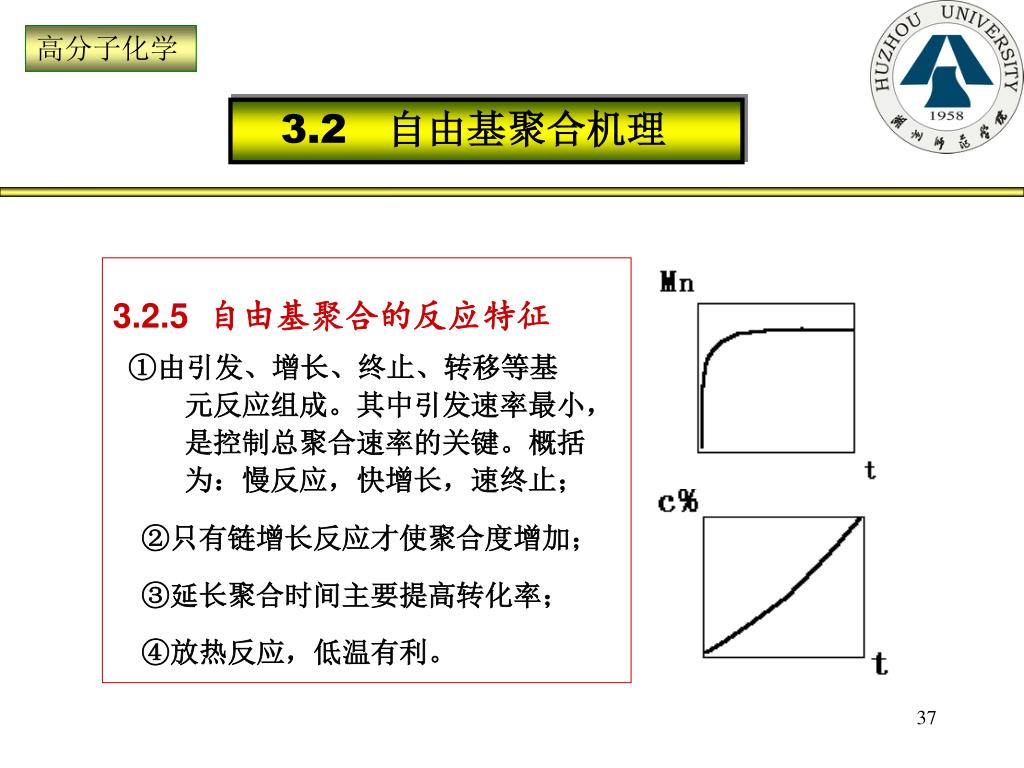 高分子化学

HUZHOU UNIVERSITY
1958
湖州师范学院

3.2 自由基聚合机理

3.2.5 自由基聚合的反应特征

①由引发、增长、终止、转移等基元反应组成。其中引发速率最小，是控制总聚合速率的关键。概括为：慢反应，快增长，速终止；

②只有链增长反应才使聚合度增加；

③延长聚合时间主要提高转化率；

④放热反应，低温有利。

Mn

t

c%

t

37